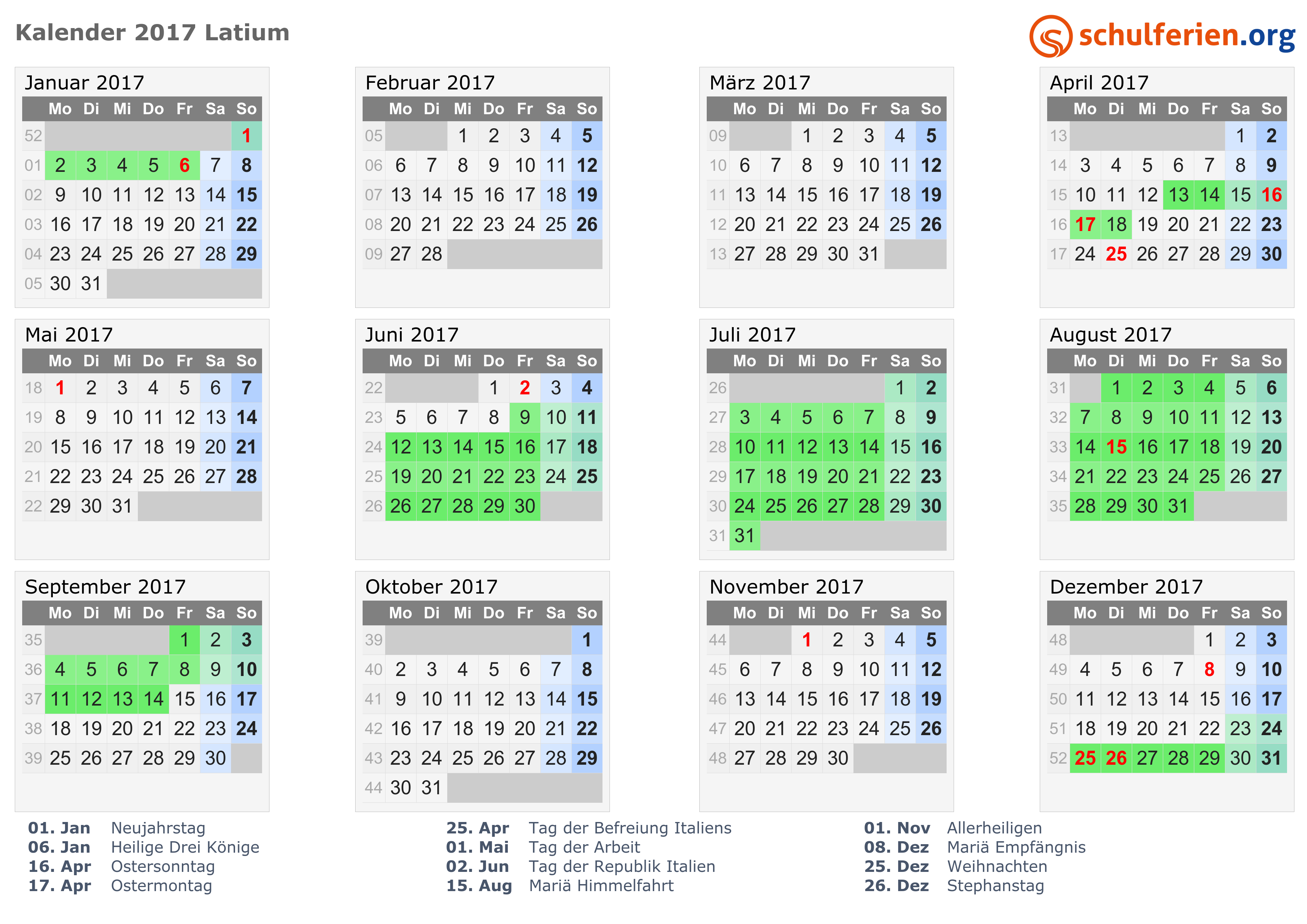 Kalender 2017 Latium

schulferien.org

Januar 2017

| | Mo | Di | Mi | Do | Fr | Sa | So |
|---|---|---|---|---|---|---|---|
| 52 | | | | | | | 1 |
| 01 | 2 | 3 | 4 | 5 | 6 | 7 | 8 |
| 02 | 9 | 10 | 11 | 12 | 13 | 14 | 15 |
| 03 | 16 | 17 | 18 | 19 | 20 | 21 | 22 |
| 04 | 23 | 24 | 25 | 26 | 27 | 28 | 29 |
| 05 | 30 | 31 | | | | | |

Februar 2017

| | Mo | Di | Mi | Do | Fr | Sa | So |
|---|---|---|---|---|---|---|---|
| 05 | | | 1 | 2 | 3 | 4 | 5 |
| 06 | 6 | 7 | 8 | 9 | 10 | 11 | 12 |
| 07 | 13 | 14 | 15 | 16 | 17 | 18 | 19 |
| 08 | 20 | 21 | 22 | 23 | 24 | 25 | 26 |
| 09 | 27 | 28 | | | | | |

März 2017

| | Mo | Di | Mi | Do | Fr | Sa | So |
|---|---|---|---|---|---|---|---|
| 09 | | | 1 | 2 | 3 | 4 | 5 |
| 10 | 6 | 7 | 8 | 9 | 10 | 11 | 12 |
| 11 | 13 | 14 | 15 | 16 | 17 | 18 | 19 |
| 12 | 20 | 21 | 22 | 23 | 24 | 25 | 26 |
| 13 | 27 | 28 | 29 | 30 | 31 | | |

April 2017

| | Mo | Di | Mi | Do | Fr | Sa | So |
|---|---|---|---|---|---|---|---|
| 13 | | | | | | 1 | 2 |
| 14 | 3 | 4 | 5 | 6 | 7 | 8 | 9 |
| 15 | 10 | 11 | 12 | 13 | 14 | 15 | 16 |
| 16 | 17 | 18 | 19 | 20 | 21 | 22 | 23 |
| 17 | 24 | 25 | 26 | 27 | 28 | 29 | 30 |

Mai 2017

| | Mo | Di | Mi | Do | Fr | Sa | So |
|---|---|---|---|---|---|---|---|
| 18 | 1 | 2 | 3 | 4 | 5 | 6 | 7 |
| 19 | 8 | 9 | 10 | 11 | 12 | 13 | 14 |
| 20 | 15 | 16 | 17 | 18 | 19 | 20 | 21 |
| 21 | 22 | 23 | 24 | 25 | 26 | 27 | 28 |
| 22 | 29 | 30 | 31 | | | | |

Juni 2017

| | Mo | Di | Mi | Do | Fr | Sa | So |
|---|---|---|---|---|---|---|---|
| 22 | | | | 1 | 2 | 3 | 4 |
| 23 | 5 | 6 | 7 | 8 | 9 | 10 | 11 |
| 24 | 12 | 13 | 14 | 15 | 16 | 17 | 18 |
| 25 | 19 | 20 | 21 | 22 | 23 | 24 | 25 |
| 26 | 26 | 27 | 28 | 29 | 30 | | |

Juli 2017

| | Mo | Di | Mi | Do | Fr | Sa | So |
|---|---|---|---|---|---|---|---|
| 26 | | | | | | 1 | 2 |
| 27 | 3 | 4 | 5 | 6 | 7 | 8 | 9 |
| 28 | 10 | 11 | 12 | 13 | 14 | 15 | 16 |
| 29 | 17 | 18 | 19 | 20 | 21 | 22 | 23 |
| 30 | 24 | 25 | 26 | 27 | 28 | 29 | 30 |
| 31 | 31 | | | | | | |

August 2017

| | Mo | Di | Mi | Do | Fr | Sa | So |
|---|---|---|---|---|---|---|---|
| 31 | | 1 | 2 | 3 | 4 | 5 | 6 |
| 32 | 7 | 8 | 9 | 10 | 11 | 12 | 13 |
| 33 | 14 | 15 | 16 | 17 | 18 | 19 | 20 |
| 34 | 21 | 22 | 23 | 24 | 25 | 26 | 27 |
| 35 | 28 | 29 | 30 | 31 | | | |

September 2017

| | Mo | Di | Mi | Do | Fr | Sa | So |
|---|---|---|---|---|---|---|---|
| 35 | | | | | 1 | 2 | 3 |
| 36 | 4 | 5 | 6 | 7 | 8 | 9 | 10 |
| 37 | 11 | 12 | 13 | 14 | 15 | 16 | 17 |
| 38 | 18 | 19 | 20 | 21 | 22 | 23 | 24 |
| 39 | 25 | 26 | 27 | 28 | 29 | 30 | |

Oktober 2017

| | Mo | Di | Mi | Do | Fr | Sa | So |
|---|---|---|---|---|---|---|---|
| 39 | | | | | | | 1 |
| 40 | 2 | 3 | 4 | 5 | 6 | 7 | 8 |
| 41 | 9 | 10 | 11 | 12 | 13 | 14 | 15 |
| 42 | 16 | 17 | 18 | 19 | 20 | 21 | 22 |
| 43 | 23 | 24 | 25 | 26 | 27 | 28 | 29 |
| 44 | 30 | 31 | | | | | |

November 2017

| | Mo | Di | Mi | Do | Fr | Sa | So |
|---|---|---|---|---|---|---|---|
| 44 | | | 1 | 2 | 3 | 4 | 5 |
| 45 | 6 | 7 | 8 | 9 | 10 | 11 | 12 |
| 46 | 13 | 14 | 15 | 16 | 17 | 18 | 19 |
| 47 | 20 | 21 | 22 | 23 | 24 | 25 | 26 |
| 48 | 27 | 28 | 29 | 30 | | | |

Dezember 2017

| | Mo | Di | Mi | Do | Fr | Sa | So |
|---|---|---|---|---|---|---|---|
| 48 | | | | | 1 | 2 | 3 |
| 49 | 4 | 5 | 6 | 7 | 8 | 9 | 10 |
| 50 | 11 | 12 | 13 | 14 | 15 | 16 | 17 |
| 51 | 18 | 19 | 20 | 21 | 22 | 23 | 24 |
| 52 | 25 | 26 | 27 | 28 | 29 | 30 | 31 |

01. Jan Neujahrstag
06. Jan Heilige Drei Könige
16. Apr Ostersonntag
17. Apr Ostermontag

25. Apr Tag der Befreiung Italiens
01. Mai Tag der Arbeit
02. Jun Tag der Republik Italien
15. Aug Mariä Himmelfahrt

01. Nov Allerheiligen
08. Dez Mariä Empfängnis
25. Dez Weihnachten
26. Dez Stephanstag